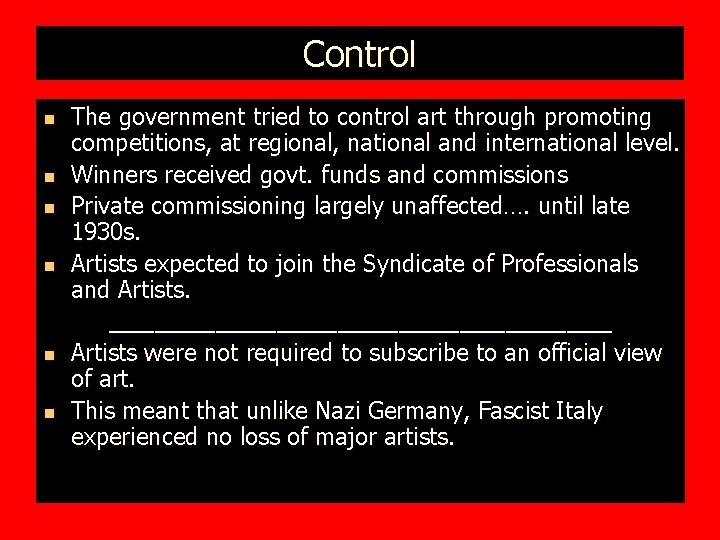 Control

• The government tried to control art through promoting competitions, at regional, national and international level.
• Winners received govt. funds and commissions
• Private commissioning largely unaffected…. until late 1930s.
• Artists expected to join the Syndicate of Professionals and Artists.

____

• Artists were not required to subscribe to an official view of art.
• This meant that unlike Nazi Germany, Fascist Italy experienced no loss of major artists.